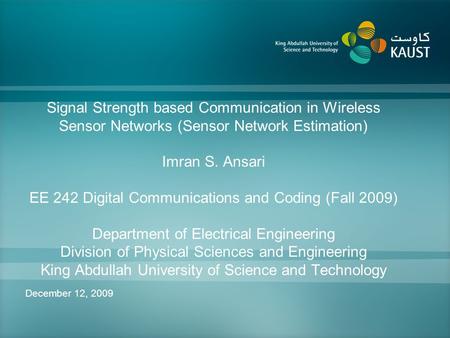 King Abdullah University of Science and Technology

كاوست
KAUST

Signal Strength based Communication in Wireless Sensor Networks (Sensor Network Estimation)

Imran S. Ansari

EE 242 Digital Communications and Coding (Fall 2009)

Department of Electrical Engineering
Division of Physical Sciences and Engineering
King Abdullah University of Science and Technology

December 12, 2009